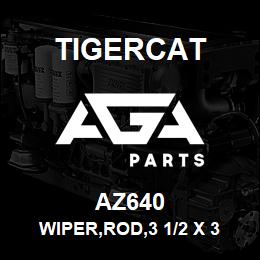 TIGERCAT

AGA

PARTS

AZ640

WIPER,ROD,3 1/2 X 3